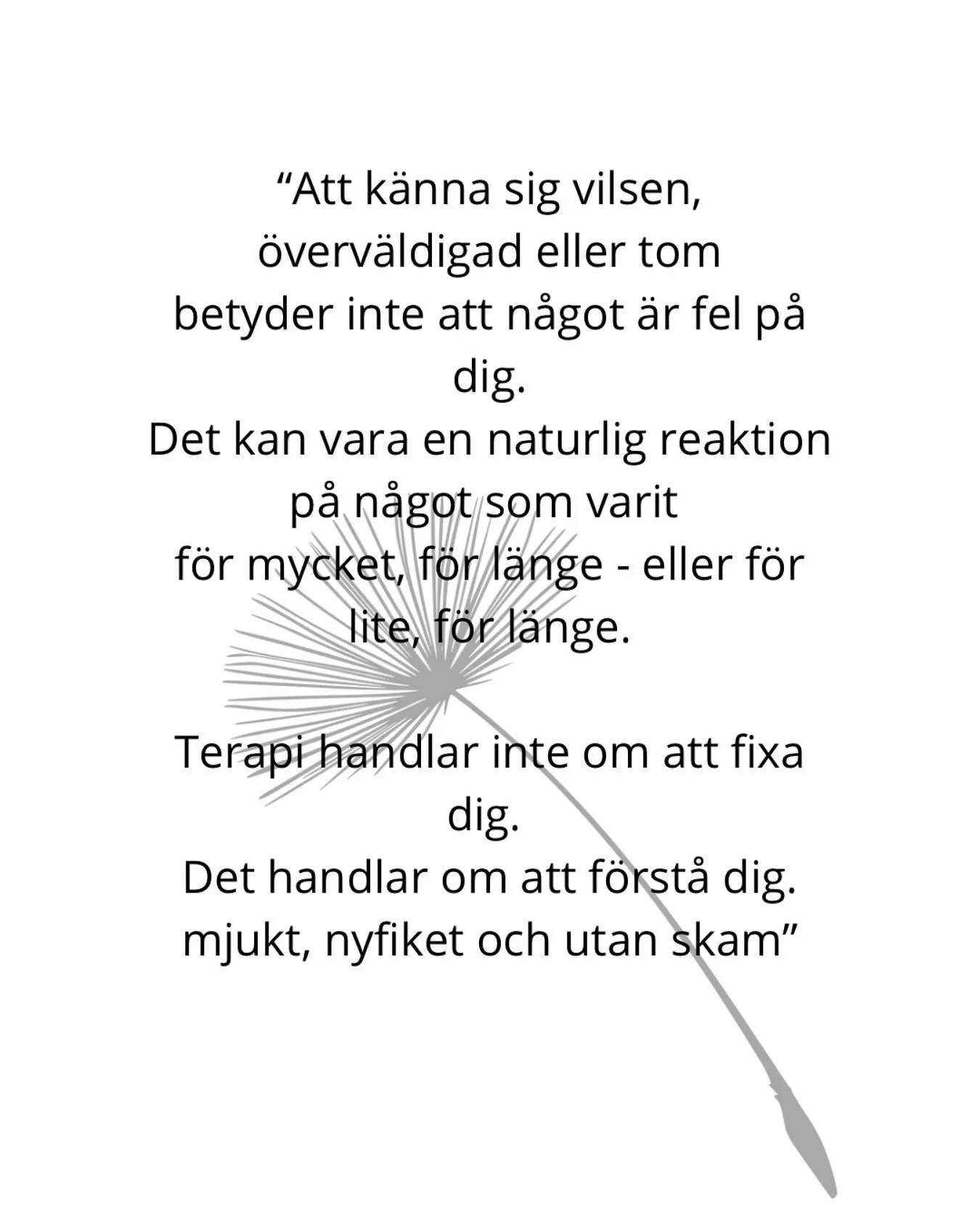 “Att känna sig vilsen, överväldigad eller tom betyder inte att något är fel på dig.
Det kan vara en naturlig reaktion på något som varit för mycket, för länge - eller för lite, för länge.

Terapi handlar inte om att fixa dig.
Det handlar om att förstå dig.
mjukt, nyfiket och utan skam”